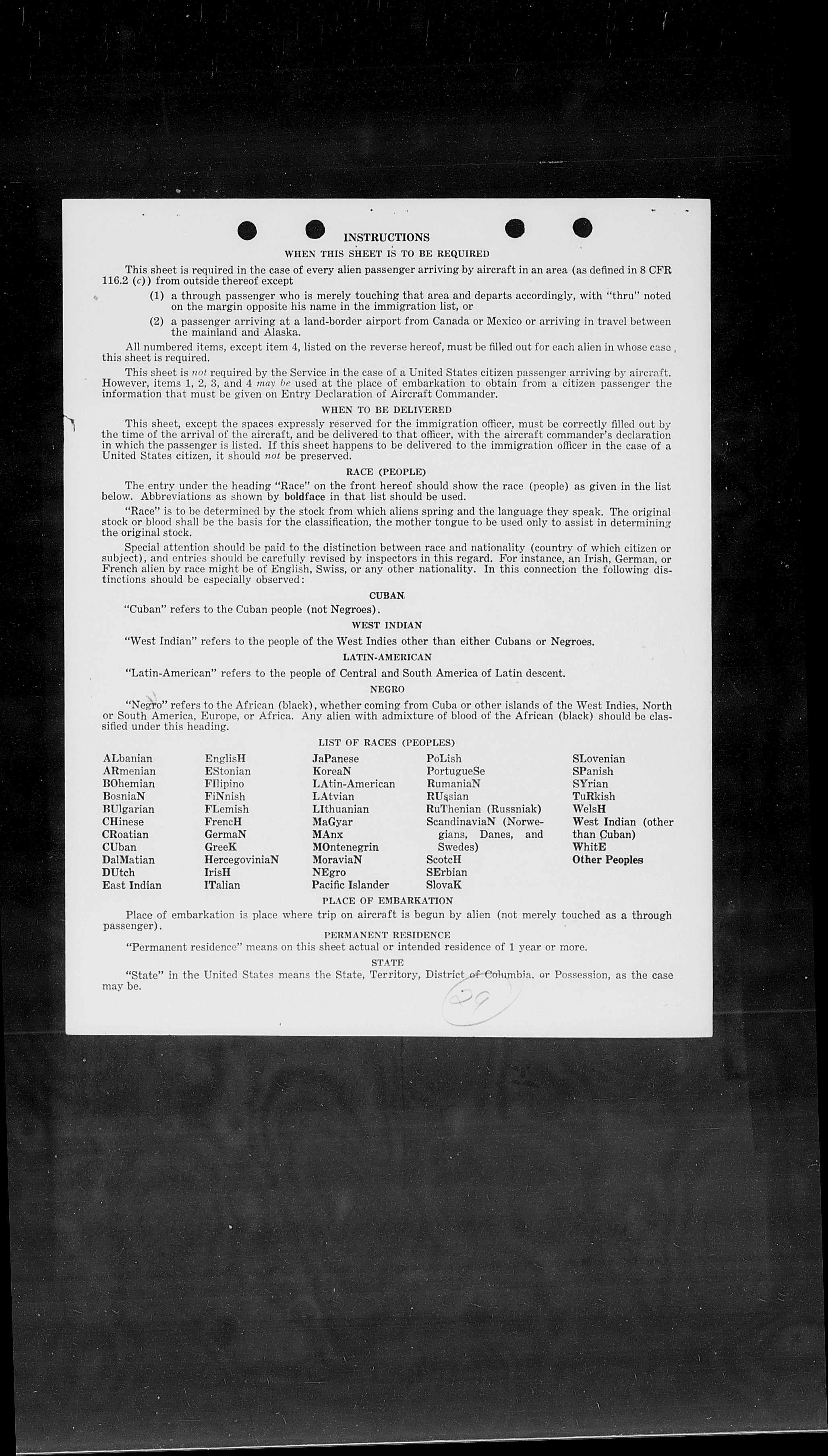 INSTRUCTIONS

WHEN THIS SHEET IS TO BE REQUIRED

This sheet is required in the case of every alien passenger arriving by aircraft in an area (as defined in 8 CFR 116.2 (c)) from outside thereof except

(1) a through passenger who is merely touching that area and departs accordingly, with "thru" noted on the margin opposite his name in the immigration list, or

(2) a passenger arriving at a land-border airport from Canada or Mexico or arriving in travel between the mainland and Alaska.

All numbered items, except item 4, listed on the reverse hereof, must be filled out for each alien in whose case this sheet is required.

This sheet is not required by the Service in the case of a United States citizen passenger arriving by aircraft. However, items 1, 2, 3, and 4 may be used at the place of embarkation to obtain from a citizen passenger the information that must be given on Entry Declaration of Aircraft Commander.

WHEN TO BE DELIVERED

This sheet, except the spaces expressly reserved for the immigration officer, must be correctly filled out by the time of the arrival of the aircraft, and be delivered to that officer, with the aircraft commander's declaration in which the passenger is listed. If this sheet happens to be delivered to the immigration officer in the case of a United States citizen, it should not be preserved.

RACE (PEOPLE)

The entry under the heading "Race" on the front hereof should show the race (people) as given in the list below. Abbreviations as shown by boldface in that list should be used.

"Race" is to be determined by the stock from which aliens spring and the language they speak. The original stock or blood shall be the basis for the classification, the mother tongue to be used only to assist in determining the original stock.

Special attention should be paid to the distinction between race and nationality (country of which citizen or subject), and entries should be carefully revised by inspectors in this regard. For instance, an Irish, German, or French alien by race might be of English, Swiss, or any other nationality. In this connection the following distinctions should be especially observed:

CUBAN

"Cuban" refers to the Cuban people (not Negroes).

WEST INDIAN

"West Indian" refers to the people of the West Indies other than either Cubans or Negroes.

LATIN-AMERICAN

"Latin-American" refers to the people of Central and South America of Latin descent.

NEGRO

"Negro" refers to the African (black), whether coming from Cuba or other islands of the West Indies, North or South America, Europe, or Africa. Any alien with admixture of blood of the African (black) should be classified under this heading.

LIST OF RACES (PEOPLES)

ALbanian
ARmenian
BOhemian
BosniaN
BUlgarian
CHinese
CRoatian
CUban
DalMatian
DUtch
East Indian

EnglisH
EStonian
FIlipino
FiNnish
FLemish
FrencH
GermaN
GreeK
HercegoviniaN
IrisH
ITalian

JaPanese
KoreaN
LAtin-American
LAtvian
LIthuanian
MaGyar
MAnx
MOntenegrin
MoraviaN
NEgro
Pacific Islander

PoLish
PortugueSe
RumaniaN
RUssian
RuThenian (Russniak)
ScandinaviaN (Norwegians, Danes, and Swedes)
ScotcH
SErbian
SlovaK

SLovenian
SPanish
SYrian
TuRkish
WelsH
West Indian (other than Cuban)
WhitE
Other Peoples

PLACE OF EMBARKATION

Place of embarkation is place where trip on aircraft is begun by alien (not merely touched as a through passenger).

PERMANENT RESIDENCE

"Permanent residence" means on this sheet actual or intended residence of 1 year or more.

STATE

"State" in the United States means the State, Territory, District of Columbia, or Possession, as the case may be.

29